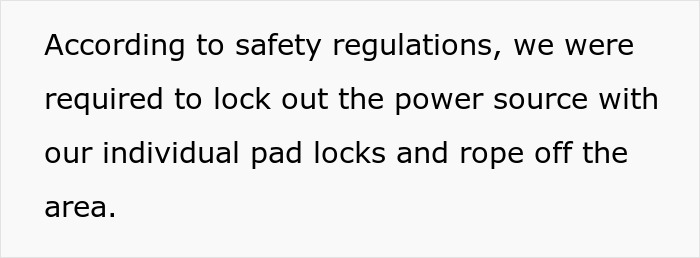 According to safety regulations, we were required to lock out the power source with our individual pad locks and rope off the area.